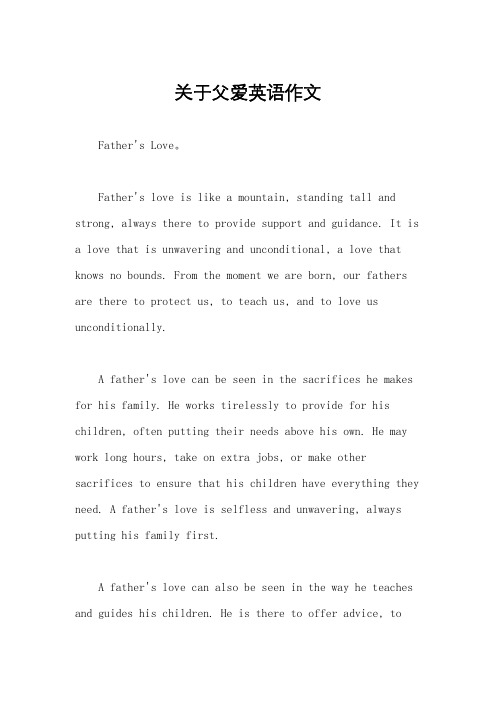 关于父爱英语作文

Father's Love。

Father's love is like a mountain, standing tall and strong, always there to provide support and guidance. It is a love that is unwavering and unconditional, a love that knows no bounds. From the moment we are born, our fathers are there to protect us, to teach us, and to love us unconditionally.

A father's love can be seen in the sacrifices he makes for his family. He works tirelessly to provide for his children, often putting their needs above his own. He may work long hours, take on extra jobs, or make other sacrifices to ensure that his children have everything they need. A father's love is selfless and unwavering, always putting his family first.

A father's love can also be seen in the way he teaches and guides his children. He is there to offer advice, to